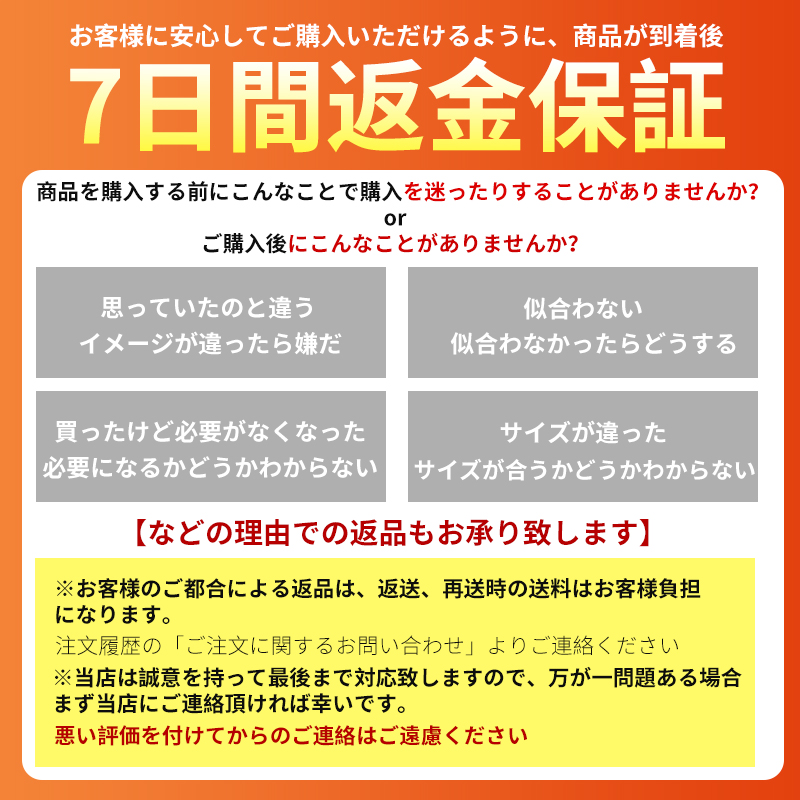 お客様に安心してご購入いただけるように、商品が到着後

7日間返金保証

商品を購入する前にこんなことで購入を迷ったりすることがありませんか?
or
ご購入後にこんなことがありませんか?

思っていたのと違う
イメージが違ったら嫌だ

似合わない
似合わなかったらどうする

買ったけど必要がなくなった
必要になるかどうかわからない

サイズが違った
サイズが合うかどうかわからない

【などの理由での返品もお承り致します】

※お客様のご都合による返品は、返送、再送時の送料はお客様負担になります。
注文履歴の「ご注文に関するお問い合わせ」よりご連絡ください
※当店は誠意を持って最後まで対応致しますので、万が一問題ある場合まず当店にご連絡頂ければ幸いです。
悪い評価を付けてからのご連絡はご遠慮ください